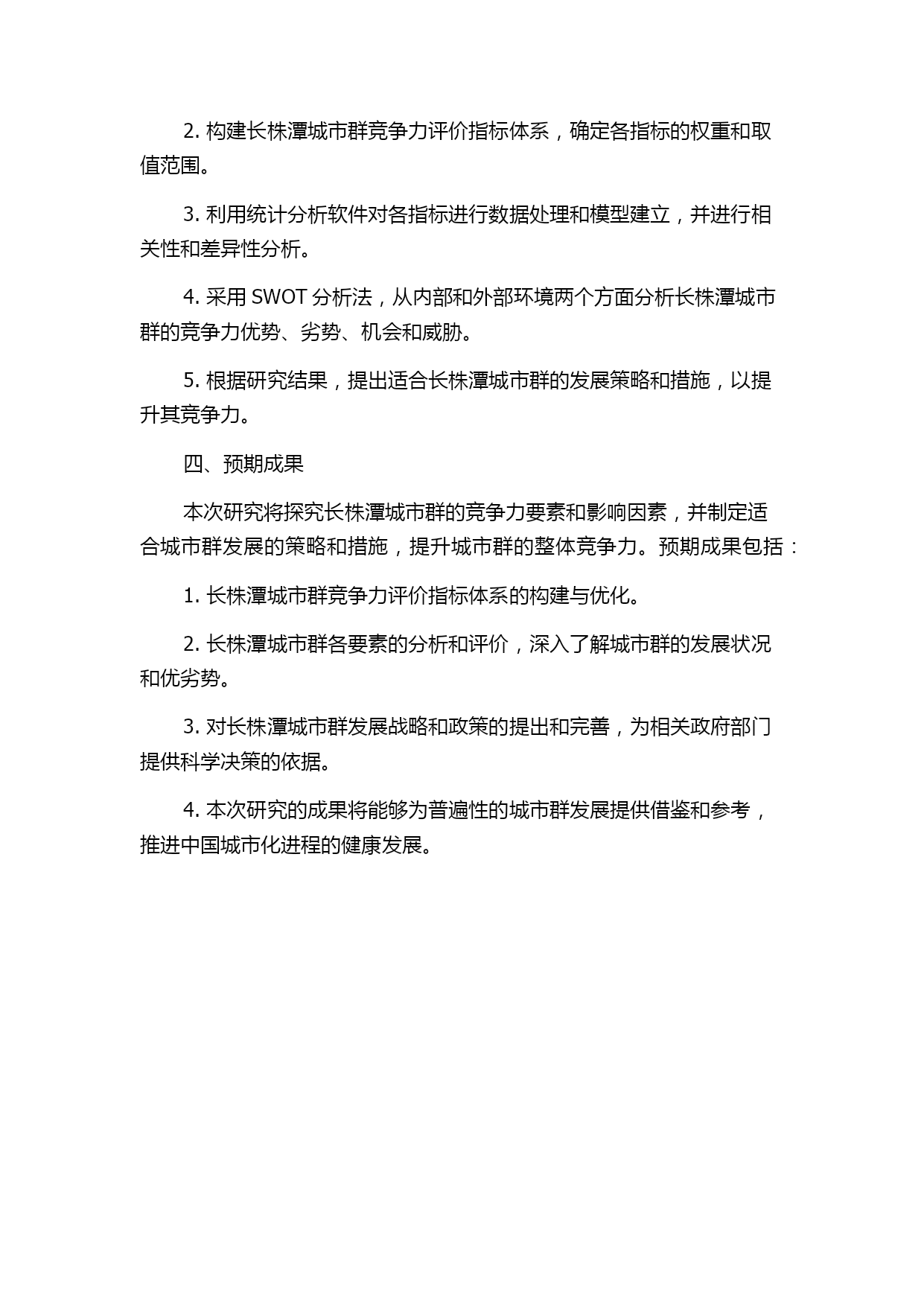 2. 构建长株潭城市群竞争力评价指标体系，确定各指标的权重和取值范围。

3. 利用统计分析软件对各指标进行数据处理和模型建立，并进行相关性和差异性分析。

4. 采用 SWOT 分析法，从内部和外部环境两个方面分析长株潭城市群的竞争力优势、劣势、机会和威胁。

5. 根据研究结果，提出适合长株潭城市群的发展策略和措施，以提升其竞争力。

四、预期成果

本次研究将探究长株潭城市群的竞争力要素和影响因素，并制定适合城市群发展的策略和措施，提升城市群的整体竞争力。预期成果包括：

1. 长株潭城市群竞争力评价指标体系的构建与优化。

2. 长株潭城市群各要素的分析和评价，深入了解城市群的发展状况和优劣势。

3. 对长株潭城市群发展战略和政策的提出和完善，为相关政府部门提供科学决策的依据。

4. 本次研究的成果将能够为普遍性的城市群发展提供借鉴和参考，推进中国城市化进程的健康发展。